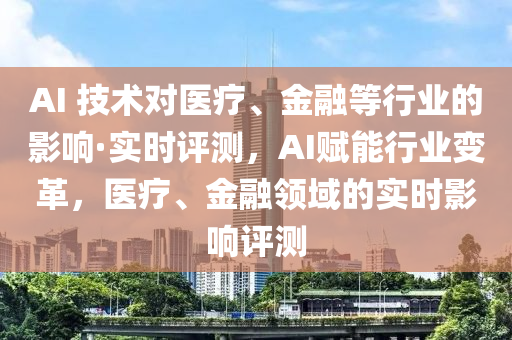 AI 技术对医疗、金融等行业的影响·实时评测，AI赋能行业变革，医疗、金融领域的实时影响评测